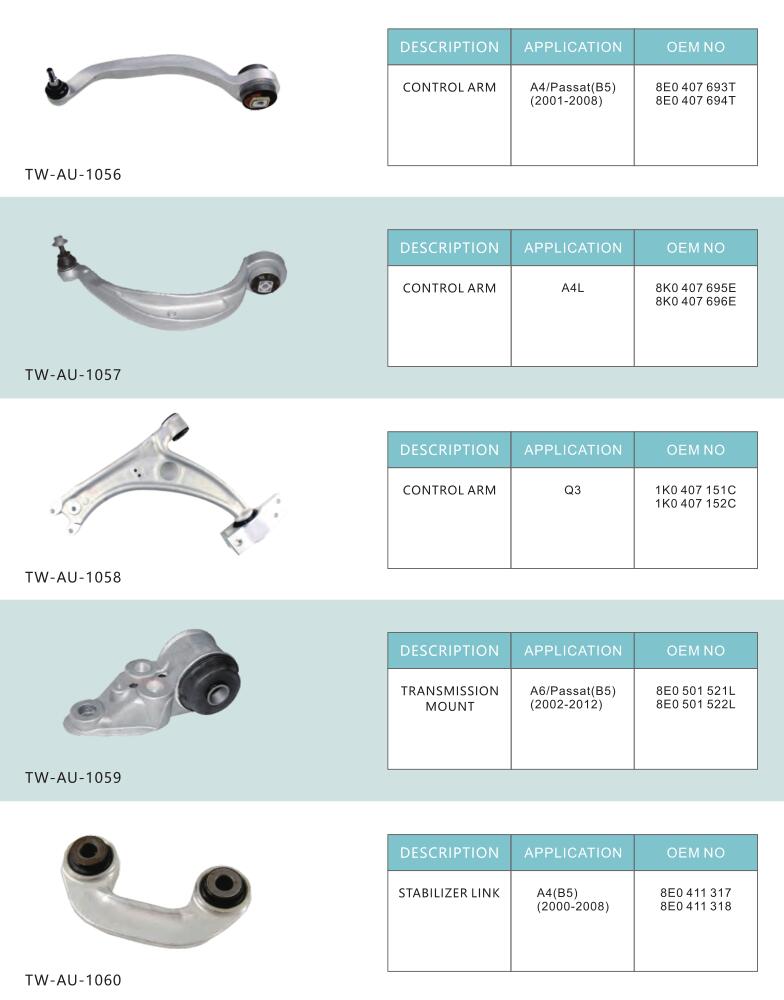 TW-AU-1056

| DESCRIPTION | APPLICATION | OEM NO |
|---|---|---|
| CONTROL ARM | A4/Passat(B5) (2001-2008) | 8E0 407 693T 8E0 407 694T |

TW-AU-1057

| DESCRIPTION | APPLICATION | OEM NO |
|---|---|---|
| CONTROL ARM | A4L | 8K0 407 695E 8K0 407 696E |

TW-AU-1058

| DESCRIPTION | APPLICATION | OEM NO |
|---|---|---|
| CONTROL ARM | Q3 | 1K0 407 151C 1K0 407 152C |

TW-AU-1059

| DESCRIPTION | APPLICATION | OEM NO |
|---|---|---|
| TRANSMISSION MOUNT | A6/Passat(B5) (2002-2012) | 8E0 501 521L 8E0 501 522L |

TW-AU-1060

| DESCRIPTION | APPLICATION | OEM NO |
|---|---|---|
| STABILIZER LINK | A4(B5) (2000-2008) | 8E0 411 317 8E0 411 318 |